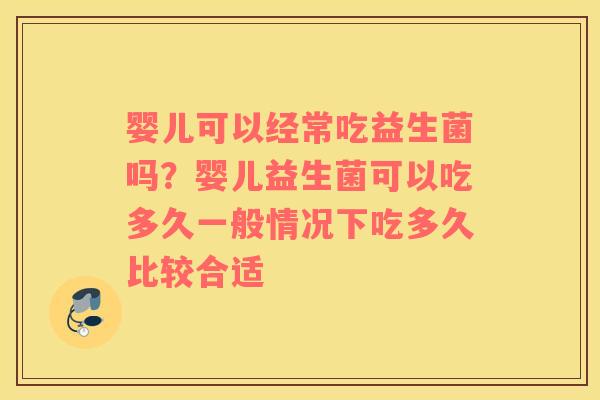 婴儿可以经常吃益生菌吗？婴儿益生菌可以吃多久一般情况下吃多久比较合适